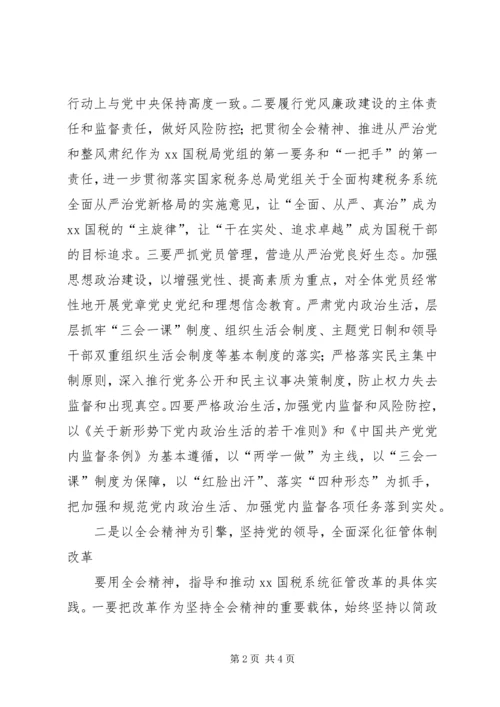 行动上与党中央保持高度一致。二要履行党风廉政建设的主体责任和监督责任，做好风险防控；把贯彻全会精神、推进从严治党和整风肃纪作为 xx 国税局党组的第一要务和“一把手”的第一责任，进一步贯彻落实国家税务总局党组关于全面构建税务系统全面从严治党新格局的实施意见，让“全面、从严、真治”成为 xx 国税的“主旋律”，让“干在实处、追求卓越”成为国税干部的目标追求。三要严抓党员管理，营造从严治党良好生态。加强思想政治建设，以增强党性、提高素质为重点，对全体党员经常性地开展党章党史党纪和理想信念教育。严肃党内政治生活，层层抓牢“三会一课”制度、组织生活会制度、主题党日制和领导干部双重组织生活会制度等基本制度的落实；严格落实民主集中制原则，深入推行党务公开和民主议事决策制度，防止权力失去监督和出现真空。四要严格政治生活，加强党内监督和风险防控，以《关于新形势下党内政治生活的若干准则》和《中国共产党党内监督条例》为基本遵循，以“两学一做”为主线，以“三会一课”制度为保障，以“红脸出汗”、落实“四种形态”为抓手，把加强和规范党内政治生活、加强党内监督各项任务落到实处。

二是以全会精神为引擎，坚持党的领导，全面深化征管体制改革

要用全会精神，指导和推动 xx 国税系统征管改革的具体实践。一要把改革作为坚持全会精神的重要载体，始终坚持以简政

第 2 页 共 4 页